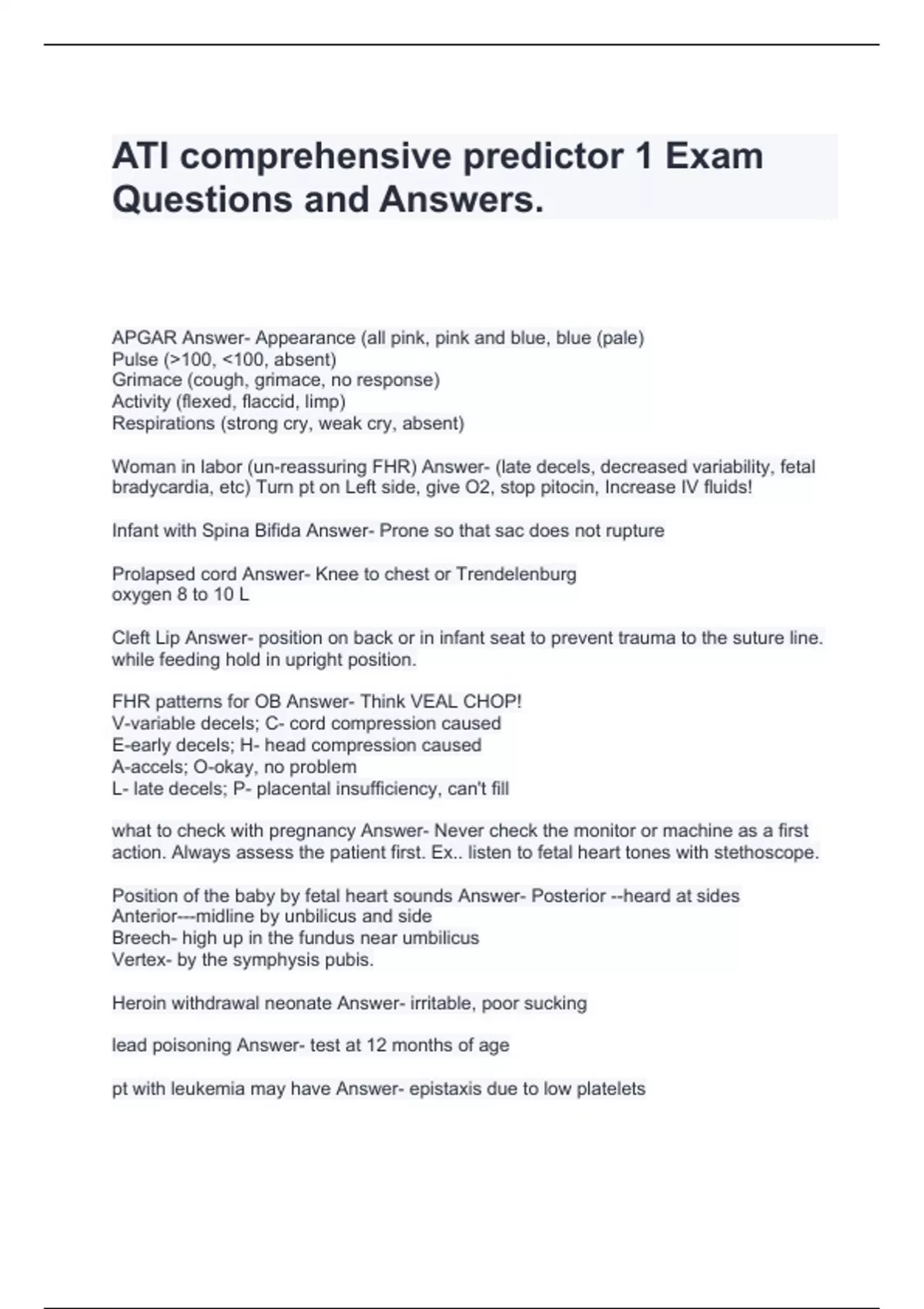 ATI comprehensive predictor 1 Exam Questions and Answers.

APGAR Answer- Appearance (all pink, pink and blue, blue (pale)
Pulse (>100, <100, absent)
Grimace (cough, grimace, no response)
Activity (flexed, flaccid, limp)
Respirations (strong cry, weak cry, absent)

Woman in labor (un-reassuring FHR) Answer- (late decels, decreased variability, fetal bradycardia, etc) Turn pt on Left side, give O2, stop pitocin, Increase IV fluids!

Infant with Spina Bifida Answer- Prone so that sac does not rupture

Prolapsed cord Answer- Knee to chest or Trendelenburg
oxygen 8 to 10 L

Cleft Lip Answer- position on back or in infant seat to prevent trauma to the suture line. while feeding hold in upright position.

FHR patterns for OB Answer- Think VEAL CHOP!
V-variable decels; C- cord compression caused
E-early decels; H- head compression caused
A-accels; O-okay, no problem
L- late decels; P- placental insufficiency, can't fill

what to check with pregnancy Answer- Never check the monitor or machine as a first action. Always assess the patient first. Ex.. listen to fetal heart tones with stethoscope.

Position of the baby by fetal heart sounds Answer- Posterior --heard at sides
Anterior---midline by unbilicus and side
Breech- high up in the fundus near umbilicus
Vertex- by the symphysis pubis.

Heroin withdrawal neonate Answer- irritable, poor sucking

lead poisoning Answer- test at 12 months of age

pt with leukemia may have Answer- epistaxis due to low platelets